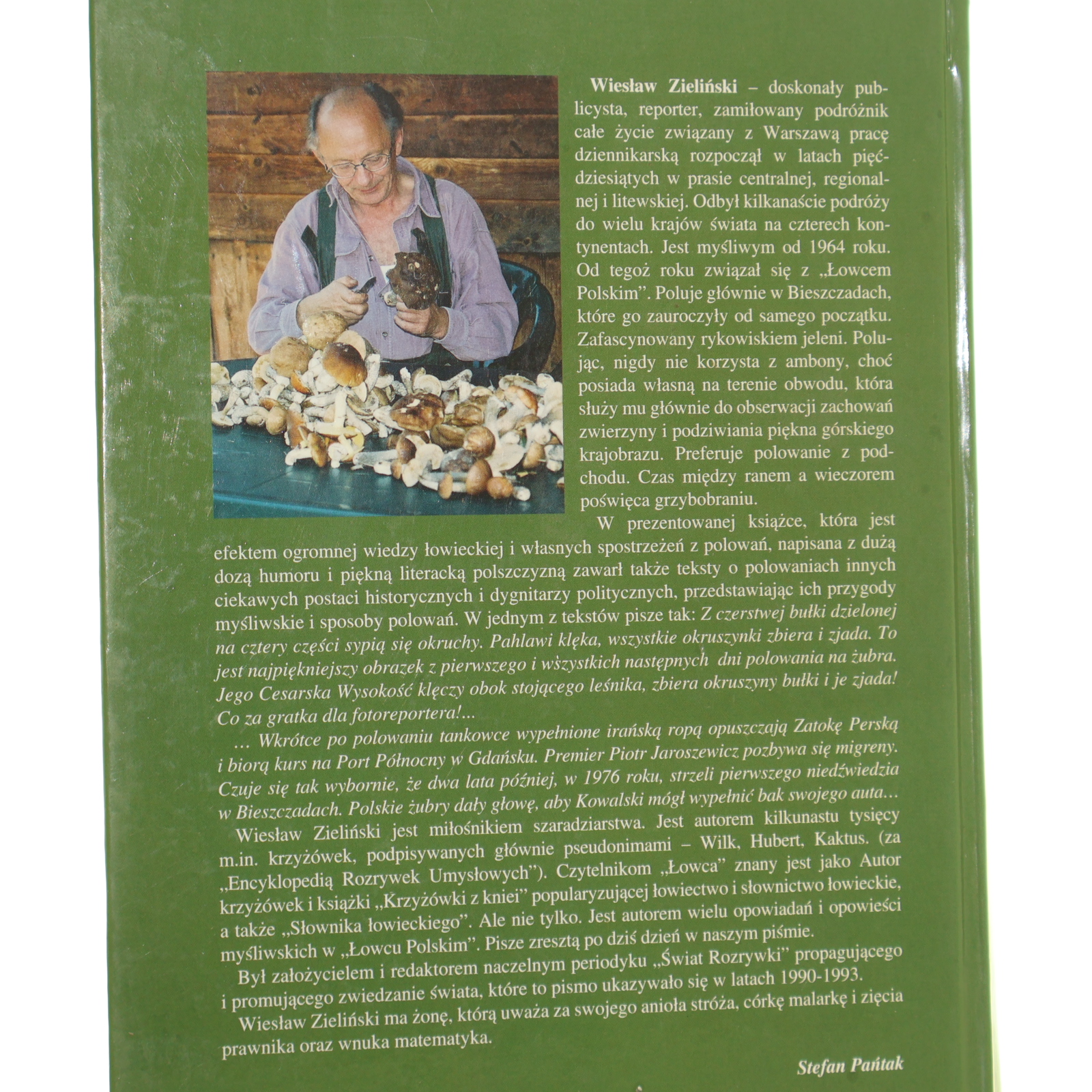 Wiesław Zieliński – doskonały publicysta, reporter, zamiłowany podróżnik całe życie związany z Warszawą pracę dziennikarską rozpoczął w latach pięćdziesiątych w prasie centralnej, regionalnej i litewskiej. Odbył kilkanaście podróży do wielu krajów świata na czterech kontynentach. Jest myśliwym od 1964 roku. Od tegoż roku związał się z „Łowcem Polskim". Poluje głównie w Bieszczadach, które go zauroczyły od samego początku. Zafascynowany rykowiskiem jeleni. Polując, nigdy nie korzysta z ambony, choć posiada własną na terenie obwodu, która służy mu głównie do obserwacji zachowań zwierzyny i podziwiania piękna górskiego krajobrazu. Preferuje polowanie z podchodu. Czas między ranem a wieczorem poświęca grzybobraniu.

W prezentowanej książce, która jest efektem ogromnej wiedzy łowieckiej i własnych spostrzeżeń z polowań, napisana z dużą dozą humoru i piękną literacką polszczyzną zawarł także teksty o polowaniach innych ciekawych postaci historycznych i dygnitarzy politycznych, przedstawiając ich przygody myśliwskie i sposoby polowań. W jednym z tekstów pisze tak: Z czerstwej bułki dzielonej na cztery części sypią się okruchy. Pahlawi klęka, wszystkie okruszynki zbiera i zjada. To jest najpiękniejszy obrazek z pierwszego i wszystkich następnych dni polowania na żubra. Jego Cesarska Wysokość klęczy obok stojącego leśnika, zbiera okruszyny bułki i je zjada! Co za gratka dla fotoreportera!...

... Wkrótce po polowaniu tankowce wypełnione irańską ropą opuszczają Zatokę Perską i biorą kurs na Port Północny w Gdańsku. Premier Piotr Jaroszewicz pozbywa się migreny. Czuje się tak wybornie, że dwa lata później, w 1976 roku, strzeli pierwszego niedźwiedzia w Bieszczadach. Polskie żubry dały głowę, aby Kowalski mógł wypełnić bak swojego auta...

Wiesław Zieliński jest miłośnikiem szaradziarstwa. Jest autorem kilkunastu tysięcy m.in. krzyżówek, podpisywanych głównie pseudonimami – Wilk, Hubert, Kaktus. (za „Encyklopedią Rozrywek Umysłowych"). Czytelnikom „Łowca" znany jest jako Autor krzyżówek i książki „Krzyżówki z kniei" popularyzującej łowiectwo i słownictwo łowieckie, a także „Słownika łowieckiego". Ale nie tylko. Jest autorem wielu opowiadań i opowieści myśliwskich w „Łowcu Polskim". Pisze zresztą po dziś dzień w naszym piśmie.

Był założycielem i redaktorem naczelnym periodyku „Świat Rozrywki" propagującego i promującego zwiedzanie świata, które to pismo ukazywało się w latach 1990-1993.

Wiesław Zieliński ma żonę, którą uważa za swojego anioła stróża, córkę malarkę i zięcia prawnika oraz wnuka matematyka.

Stefan Pańtak